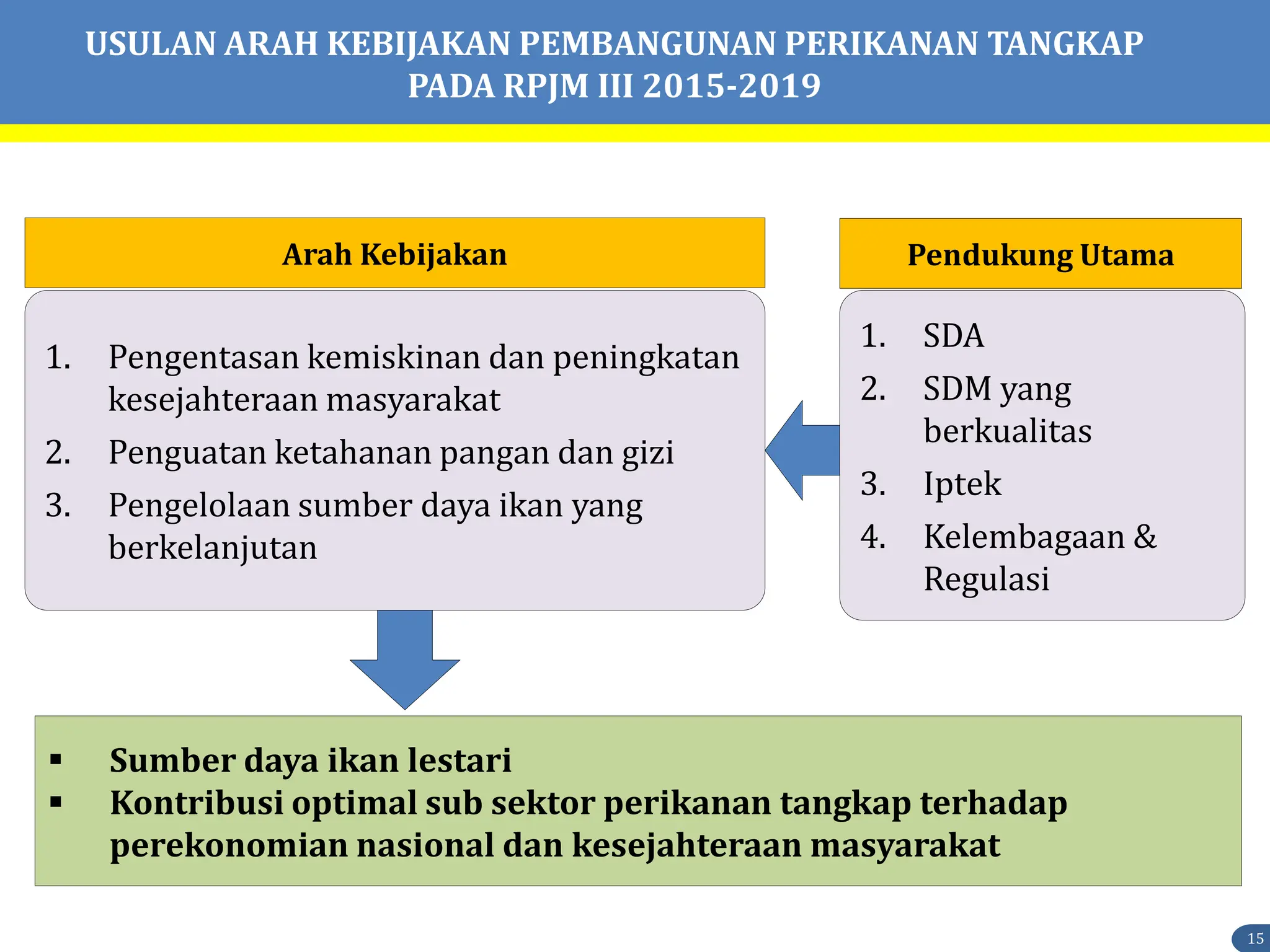 USULAN ARAH KEBIJAKAN PEMBANGUNAN PERIKANAN TANGKAP PADA RPJM III 2015-2019

Arah Kebijakan

1. Pengentasan kemiskinan dan peningkatan kesejahteraan masyarakat
2. Penguatan ketahanan pangan dan gizi
3. Pengelolaan sumber daya ikan yang berkelanjutan

Pendukung Utama

1. SDA
2. SDM yang berkualitas
3. Iptek
4. Kelembagaan & Regulasi

▪ Sumber daya ikan lestari
▪ Kontribusi optimal sub sektor perikanan tangkap terhadap perekonomian nasional dan kesejahteraan masyarakat

15